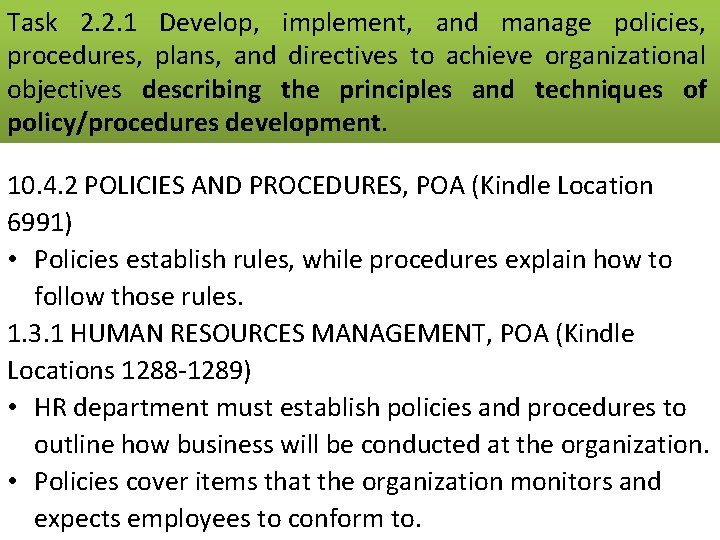 Task 2.2.1 Develop, implement, and manage policies, procedures, plans, and directives to achieve organizational objectives describing the principles and techniques of policy/procedures development.

10.4.2 POLICIES AND PROCEDURES, POA (Kindle Location 6991)

• Policies establish rules, while procedures explain how to follow those rules.

1.3.1 HUMAN RESOURCES MANAGEMENT, POA (Kindle Locations 1288-1289)

• HR department must establish policies and procedures to outline how business will be conducted at the organization.
• Policies cover items that the organization monitors and expects employees to conform to.